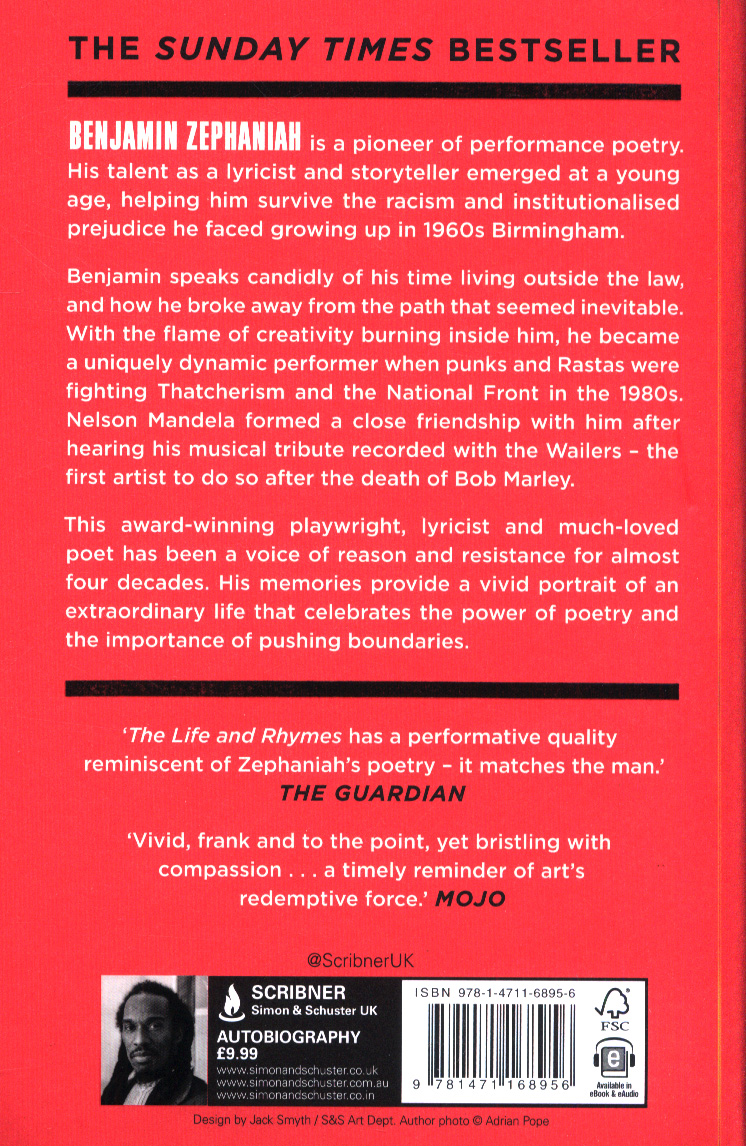 THE SUNDAY TIMES BESTSELLER

BENJAMIN ZEPHANIAH is a pioneer of performance poetry. His talent as a lyricist and storyteller emerged at a young age, helping him survive the racism and institutionalised prejudice he faced growing up in 1960s Birmingham.

Benjamin speaks candidly of his time living outside the law, and how he broke away from the path that seemed inevitable. With the flame of creativity burning inside him, he became a uniquely dynamic performer when punks and Rastas were fighting Thatcherism and the National Front in the 1980s. Nelson Mandela formed a close friendship with him after hearing his musical tribute recorded with the Wailers - the first artist to do so after the death of Bob Marley.

This award-winning playwright, lyricist and much-loved poet has been a voice of reason and resistance for almost four decades. His memories provide a vivid portrait of an extraordinary life that celebrates the power of poetry and the importance of pushing boundaries.

'The Life and Rhymes has a performative quality reminiscent of Zephaniah's poetry - it matches the man.'
THE GUARDIAN

'Vivid, frank and to the point, yet bristling with compassion . . . a timely reminder of art's redemptive force.' MOJO

@ScribnerUK

SCRIBNER
Simon & Schuster UK

AUTOBIOGRAPHY
£9.99

www.simonandschuster.co.uk
www.simonandschuster.com.au
www.simonandschuster.co.in

ISBN 978-1-4711-6895-6

9 781471 168956

FSC

Available in eBook & eAudio

Design by Jack Smyth / S&S Art Dept. Author photo © Adrian Pope